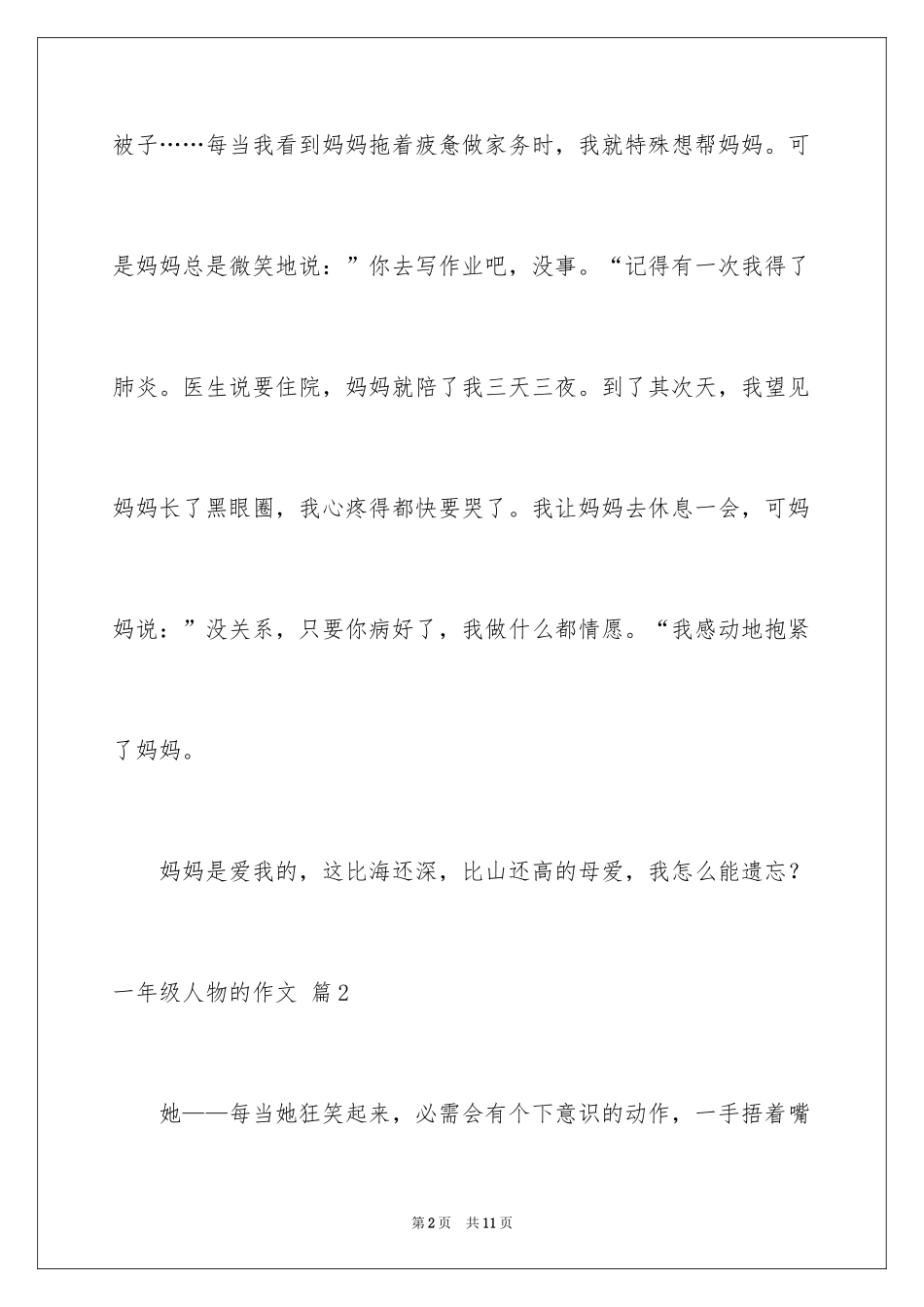 被子……每当我看到妈妈拖着疲惫做家务时，我就特殊想帮妈妈。可是妈妈总是微笑地说：”你去写作业吧，没事。“记得有一次我得了肺炎。医生说要住院，妈妈就陪了我三天三夜。到了其次天，我望见妈妈长了黑眼圈，我心疼得都快要哭了。我让妈妈去休息一会，可妈妈说：”没关系，只要你病好了，我做什么都情愿。“我感动地抱紧了妈妈。

妈妈是爱我的，这比海还深，比山还高的母爱，我怎么能遗忘？

一年级人物的作文 篇2

她——每当她狂笑起来，必需会有个下意识的动作，一手捂着嘴

第2页 共11页